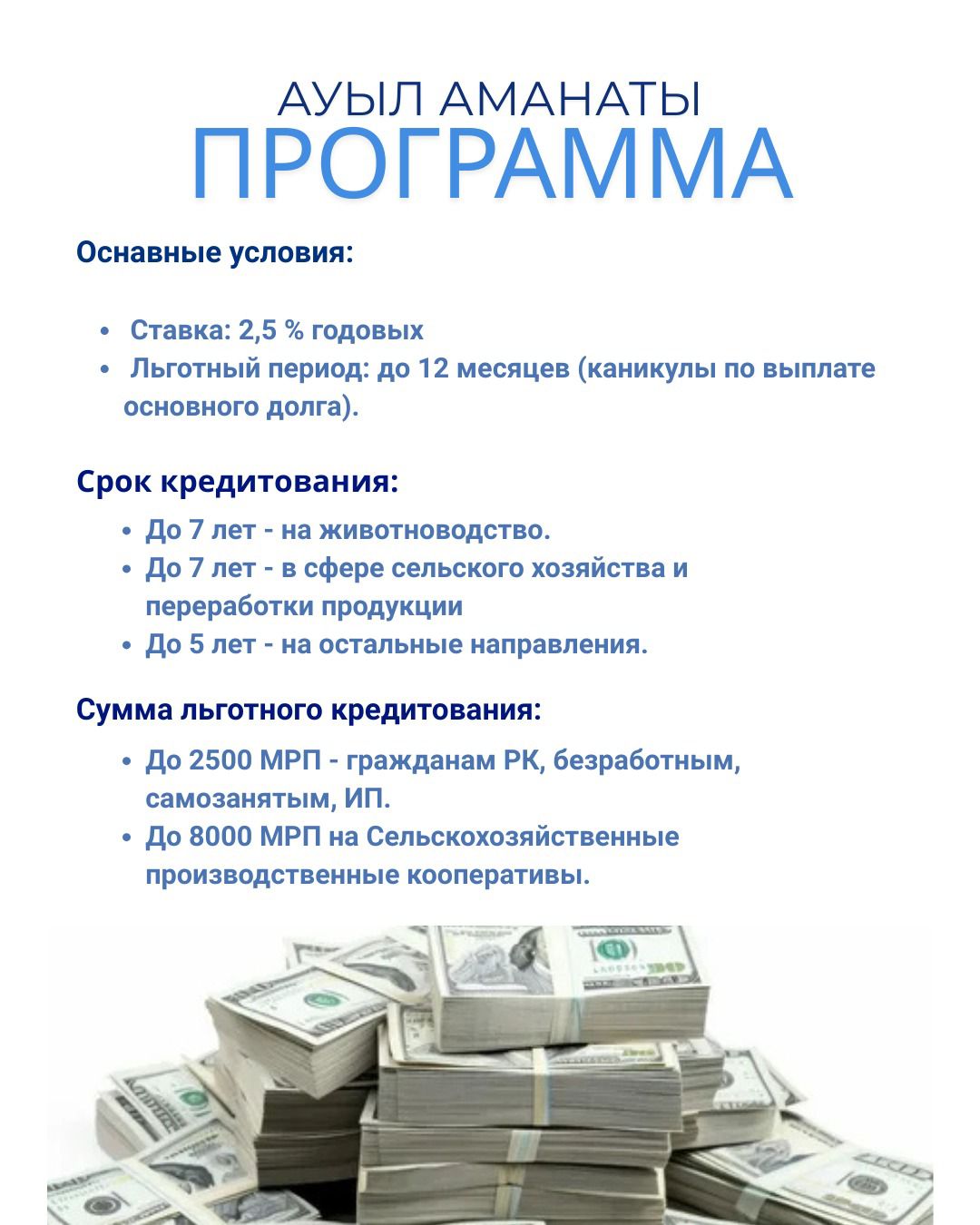 АУЫЛ АМАНАТЫ
ПРОГРАММА

Оснавные условия:

• Ставка: 2,5 % годовых
• Льготный период: до 12 месяцев (каникулы по выплате основного долга).

Срок кредитования:

• До 7 лет - на животноводство.
• До 7 лет - в сфере сельского хозяйства и переработки продукции
• До 5 лет - на остальные направления.

Сумма льготного кредитования:

• До 2500 МРП - гражданам РК, безработным, самозанятым, ИП.
• До 8000 МРП на Сельскохозяйственные производственные кооперативы.